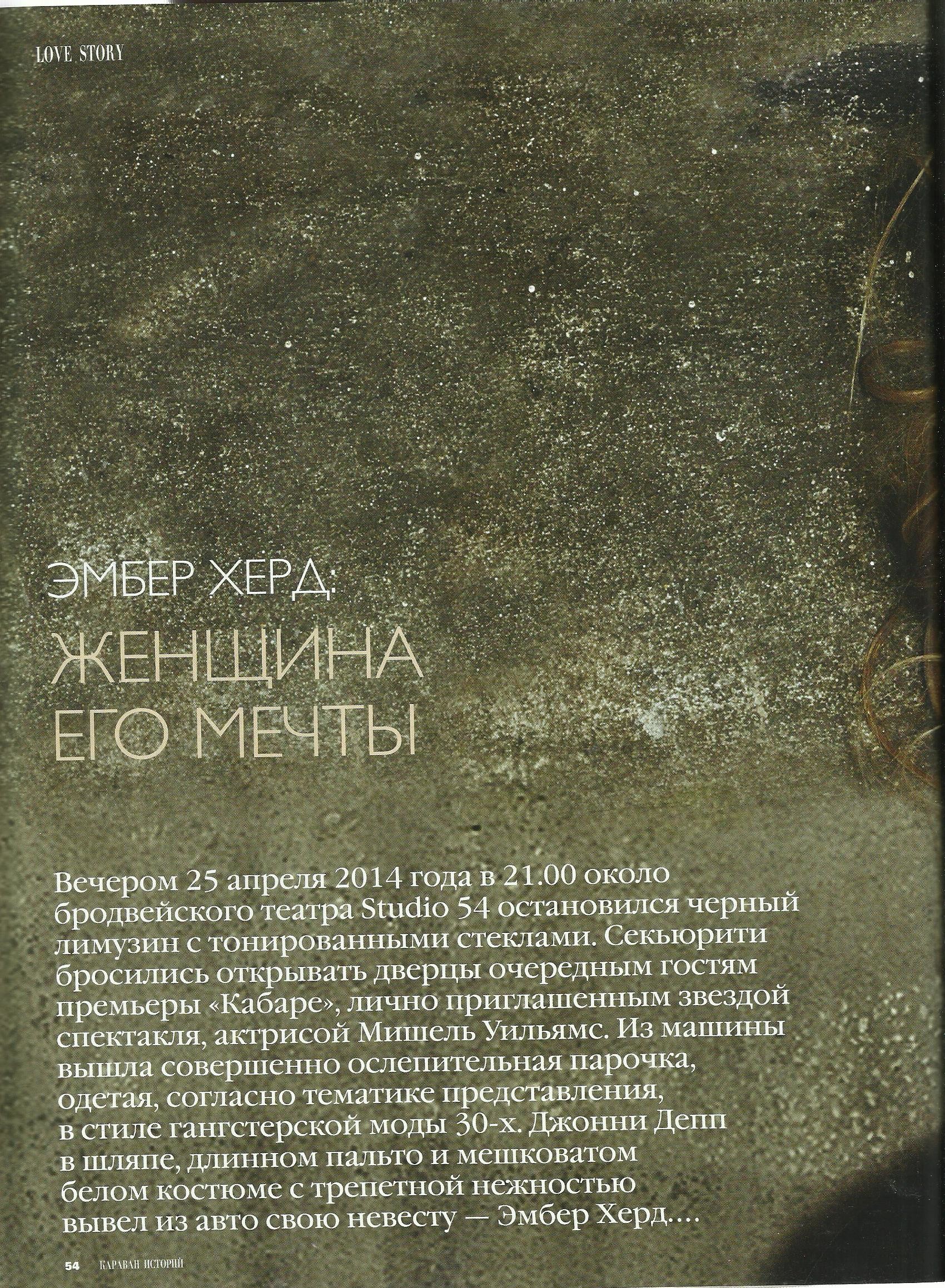 LOVE STORY

ЭМБЕР ХЕРД:
ЖЕНЩИНА
ЕГО МЕЧТЫ

Вечером 25 апреля 2014 года в 21.00 около бродвейского театра Studio 54 остановился черный лимузин с тонированными стеклами. Секьюрити бросились открывать дверцы очередным гостям премьеры «Кабаре», лично приглашенным звездой спектакля, актрисой Мишель Уильямс. Из машины вышла совершенно ослепительная парочка, одетая, согласно тематике представления, в стиле гангстерской моды 30-х. Джонни Депп в шляпе, длинном пальто и мешковатом белом костюме с трепетной нежностью вывел из авто свою невесту — Эмбер Херд....

54 КАРАВАН ИСТОРИЙ